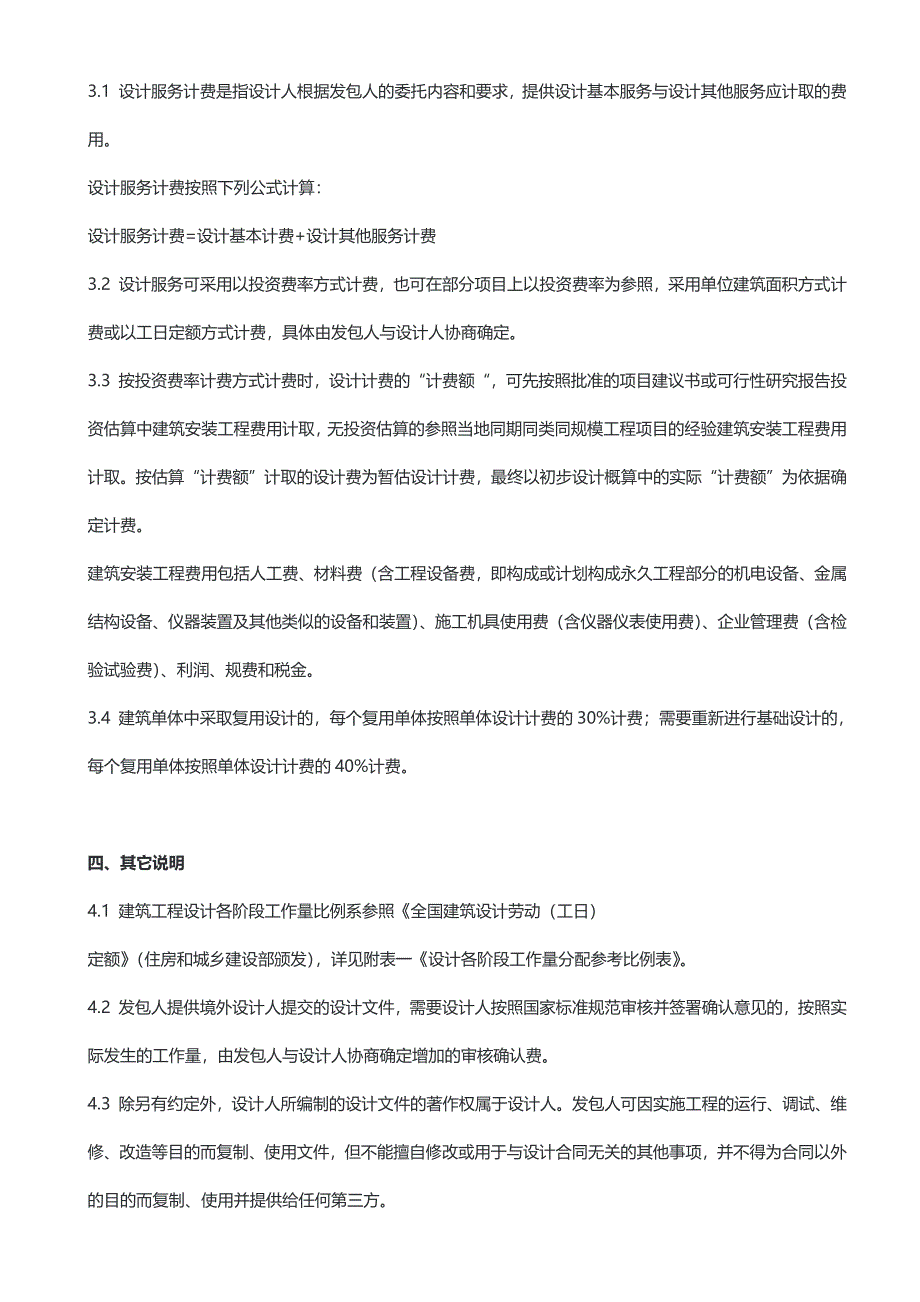 3.1 设计服务计费是指设计人根据发包人的委托内容和要求，提供设计基本服务与设计其他服务应计取的费用。

设计服务计费按照下列公式计算：

设计服务计费=设计基本计费+设计其他服务计费

3.2 设计服务可采用以投资费率方式计费，也可在部分项目上以投资费率为参照，采用单位建筑面积方式计费或以工日定额方式计费，具体由发包人与设计人协商确定。

3.3 按投资费率计费方式计费时，设计计费的“计费额 ”，可先按照批准的项目建议书或可行性研究报告投资估算中建筑安装工程费用计取，无投资估算的参照当地同期同类同规模工程项目的经验建筑安装工程费用计取。按估算“计费额”计取的设计费为暂估设计计费，最终以初步设计概算中的实际“计费额”为依据确定计费。

建筑安装工程费用包括人工费、材料费（含工程设备费，即构成或计划构成永久工程部分的机电设备、金属结构设备、仪器装置及其他类似的设备和装置）、施工机具使用费（含仪器仪表使用费）、企业管理费（含检验试验费）、利润、规费和税金。

3.4 建筑单体中采取复用设计的，每个复用单体按照单体设计计费的 30%计费；需要重新进行基础设计的，每个复用单体按照单体设计计费的 40%计费。

四、其它说明

4.1 建筑工程设计各阶段工作量比例系参照《全国建筑设计劳动（工日）

定额》(住房和城乡建设部颁发)，详见附表一《设计各阶段工作量分配参考比例表》。

4.2 发包人提供境外设计人提交的设计文件，需要设计人按照国家标准规范审核并签署确认意见的，按照实际发生的工作量，由发包人与设计人协商确定增加的审核确认费。

4.3 除另有约定外，设计人所编制的设计文件的著作权属于设计人。发包人可因实施工程的运行、调试、维修、改造等目的而复制、使用文件，但不能擅自修改或用于与设计合同无关的其他事项，并不得为合同以外的目的而复制、使用并提供给任何第三方。